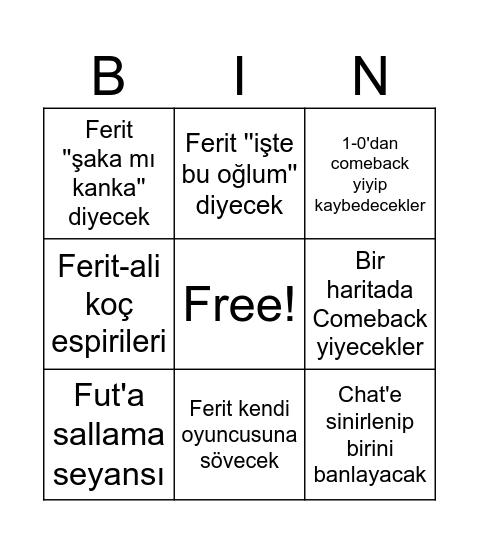 | B | I | N |
|---|---|---|
| Ferit "şaka mı kanka" diyecek | Ferit "işte bu oğlum" diyecek | 1-0'dan comeback yiyip kaybedecekler |
| Ferit-ali koç espirileri | Free! | Bir haritada Comeback yiyecekler |
| Fut'a sallama seyansı | Ferit kendi oyuncusuna sövecek | Chat'e sinirlenip birini banlayacak |